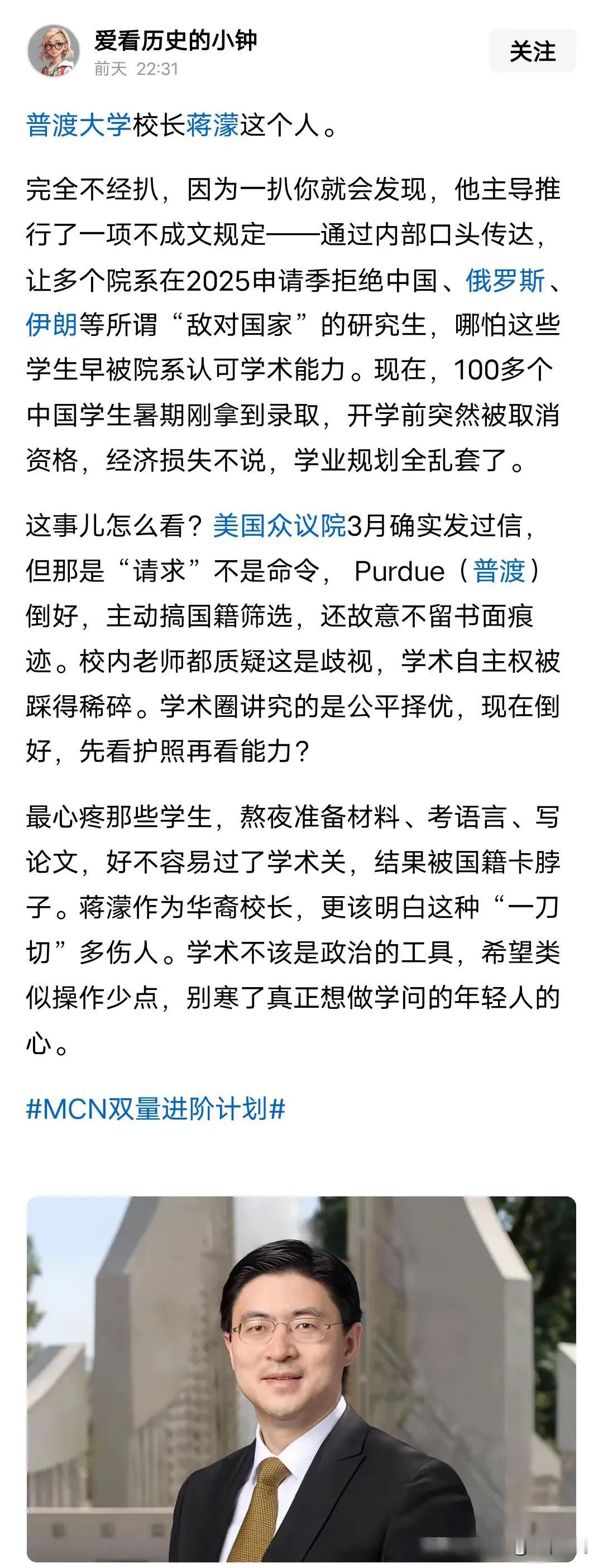 爱看历史的小钟
前天 22:31

关注

普渡大学校长蒋濛这个人。

完全不经扒，因为一扒你就会发现，他主导推行了一项不成文规定——通过内部口头传达，让多个院系在2025申请季拒绝中国、俄罗斯、伊朗等所谓“敌对国家”的研究生，哪怕这些学生早被院系认可学术能力。现在，100多个中国学生暑期刚拿到录取，开学前突然被取消资格，经济损失不说，学业规划全乱套了。

这事儿怎么看？美国众议院3月确实发过信，但那是“请求”不是命令， Purdue（普渡）倒好，主动搞国籍筛选，还故意不留书面痕迹。校内老师都质疑这是歧视，学术自主权被踩得稀碎。学术圈讲究的是公平择优，现在倒好，先看护照再看能力？

最心疼那些学生，熬夜准备材料、考语言、写论文，好不容易过了学术关，结果被国籍卡脖子。蒋濛作为华裔校长，更该明白这种“一刀切”多伤人。学术不该是政治的工具，希望类似操作少点，别寒了真正想做学问的年轻人的心。

#MCN双量进阶计划#